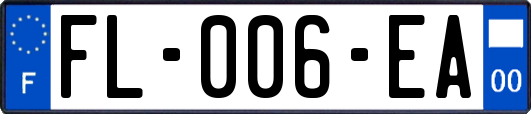 F
FL-006-EA
00